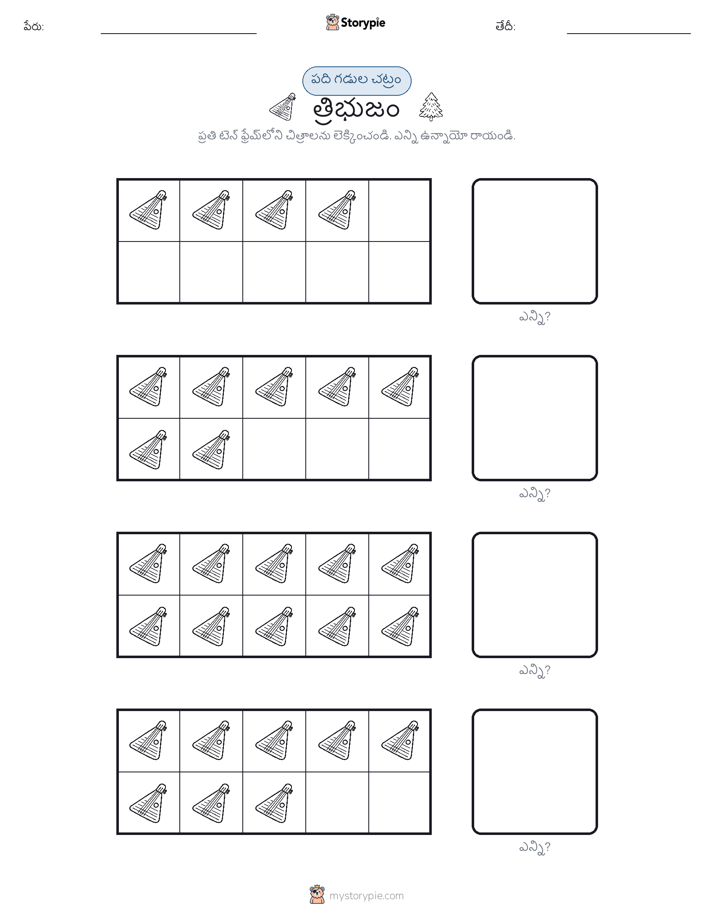 పేరు: Storypie తేదీ:

పది గడుల చట్రం

త్రిభుజం

ప్రతి టెన్ ఫ్రేమ్‌లోని చిత్రాలను లెక్కించండి. ఎన్ని ఉన్నాయో రాయండి.

ఎన్ని?

ఎన్ని?

ఎన్ని?

ఎన్ని?

mystorypie.com